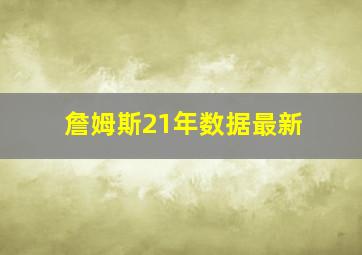 詹姆斯21年数据最新